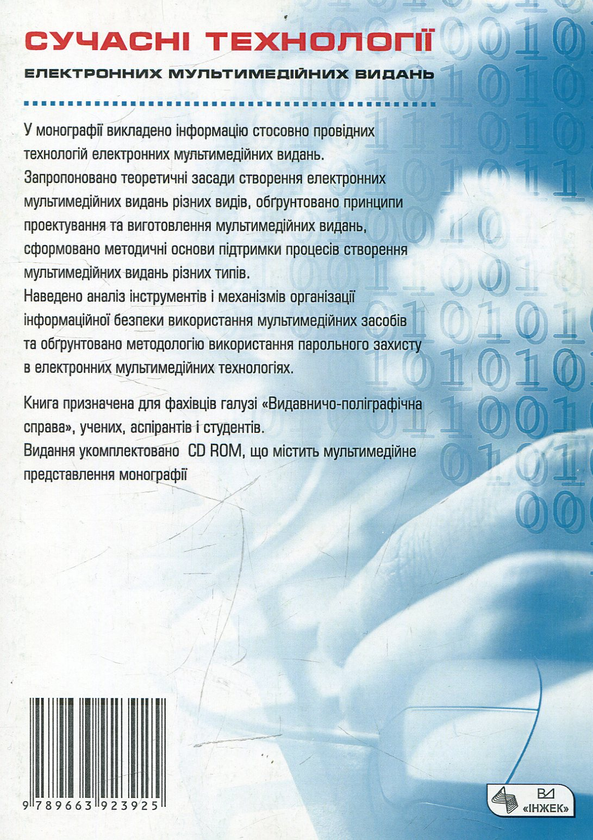 СУЧАСНІ ТЕХНОЛОГІЇ

ЕЛЕКТРОННИХ МУЛЬТИМЕДІЙНИХ ВИДАНЬ

У монографії викладено інформацію стосовно провідних технологій електронних мультимедійних видань. Запропоновано теоретичні засади створення електронних мультимедійних видань різних видів, обґрунтовано принципи проектування та виготовлення мультимедійних видань, сформовано методичні основи підтримки процесів створення мультимедійних видань різних типів.
Наведено аналіз інструментів і механізмів організації інформаційної безпеки використання мультимедійних засобів та обґрунтовано методологію використання парольного захисту в електронних мультимедійних технологіях.

Книга призначена для фахівців галузі «Видавничо-поліграфічна справа», учених, аспірантів і студентів.
Видання укомплектовано CD ROM, що містить мультимедійне представлення монографії

9 789663 923925

ВД «ІНЖЕК»